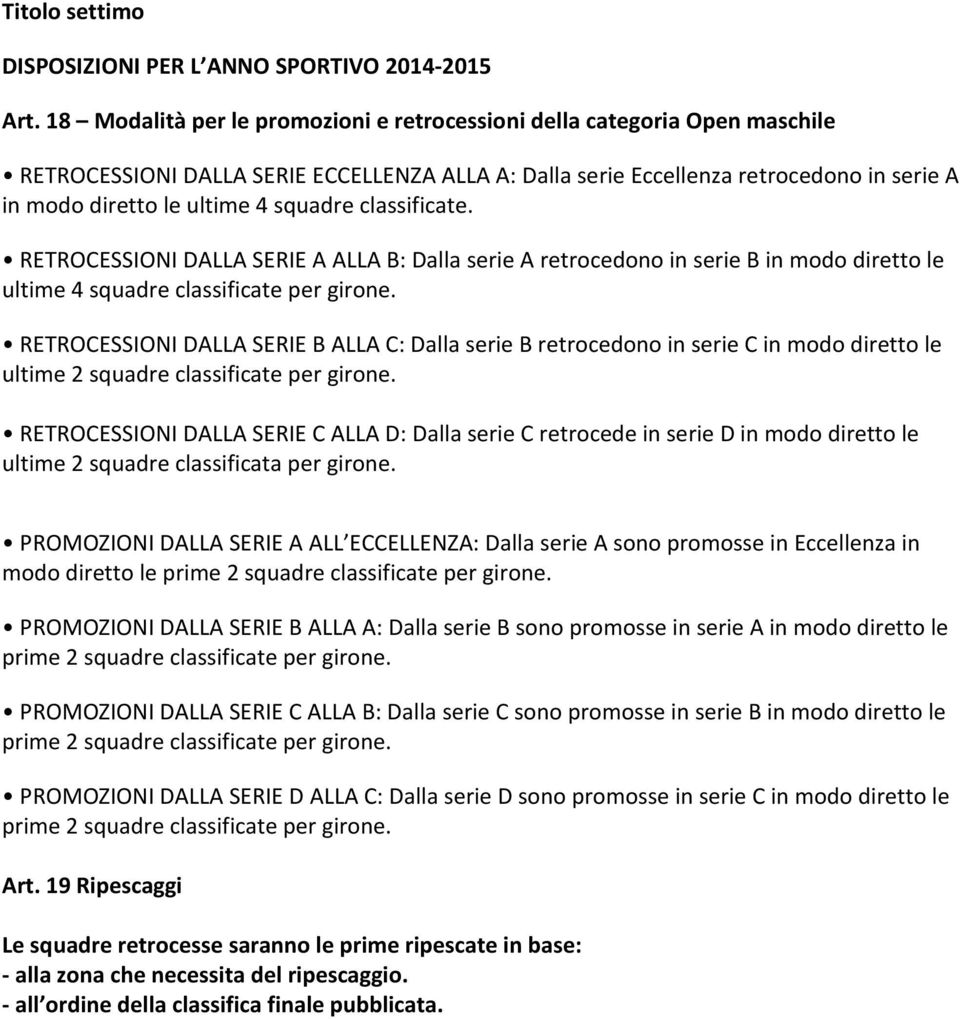 Titolo settimo

DISPOSIZIONI PER L'ANNO SPORTIVO 2014-2015

Art. 18 – Modalità per le promozioni e retrocessioni della categoria Open maschile

• RETROCESSIONI DALLA SERIE ECCELLENZA ALLA A: Dalla serie Eccellenza retrocedono in serie A in modo diretto le ultime 4 squadre classificate.

• RETROCESSIONI DALLA SERIE A ALLA B: Dalla serie A retrocedono in serie B in modo diretto le ultime 4 squadre classificate per girone.

• RETROCESSIONI DALLA SERIE B ALLA C: Dalla serie B retrocedono in serie C in modo diretto le ultime 2 squadre classificate per girone.

• RETROCESSIONI DALLA SERIE C ALLA D: Dalla serie C retrocede in serie D in modo diretto le ultime 2 squadre classificata per girone.

• PROMOZIONI DALLA SERIE A ALL ECCELLENZA: Dalla serie A sono promosse in Eccellenza in modo diretto le prime 2 squadre classificate per girone.

• PROMOZIONI DALLA SERIE B ALLA A: Dalla serie B sono promosse in serie A in modo diretto le prime 2 squadre classificate per girone.

• PROMOZIONI DALLA SERIE C ALLA B: Dalla serie C sono promosse in serie B in modo diretto le prime 2 squadre classificate per girone.

• PROMOZIONI DALLA SERIE D ALLA C: Dalla serie D sono promosse in serie C in modo diretto le prime 2 squadre classificate per girone.

Art. 19 Ripescaggi

Le squadre retrocesse saranno le prime ripescate in base:
- alla zona che necessita del ripescaggio.
- all ordine della classifica finale pubblicata.